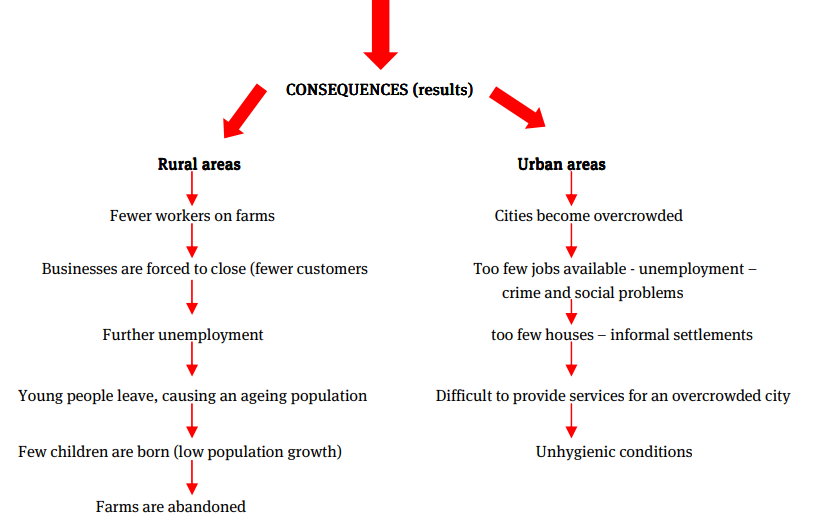 CONSEQUENCES (results)

Rural areas

Fewer workers on farms

Businesses are forced to close (fewer customers

Further unemployment

Young people leave, causing an ageing population

Few children are born (low population growth)

Farms are abandoned

Urban areas

Cities become overcrowded

Too few jobs available - unemployment – crime and social problems

too few houses – informal settlements

Difficult to provide services for an overcrowded city

Unhygienic conditions